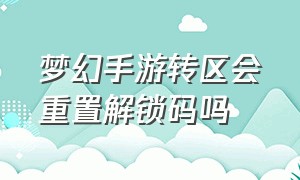 梦幻手游转区会重置解锁码吗